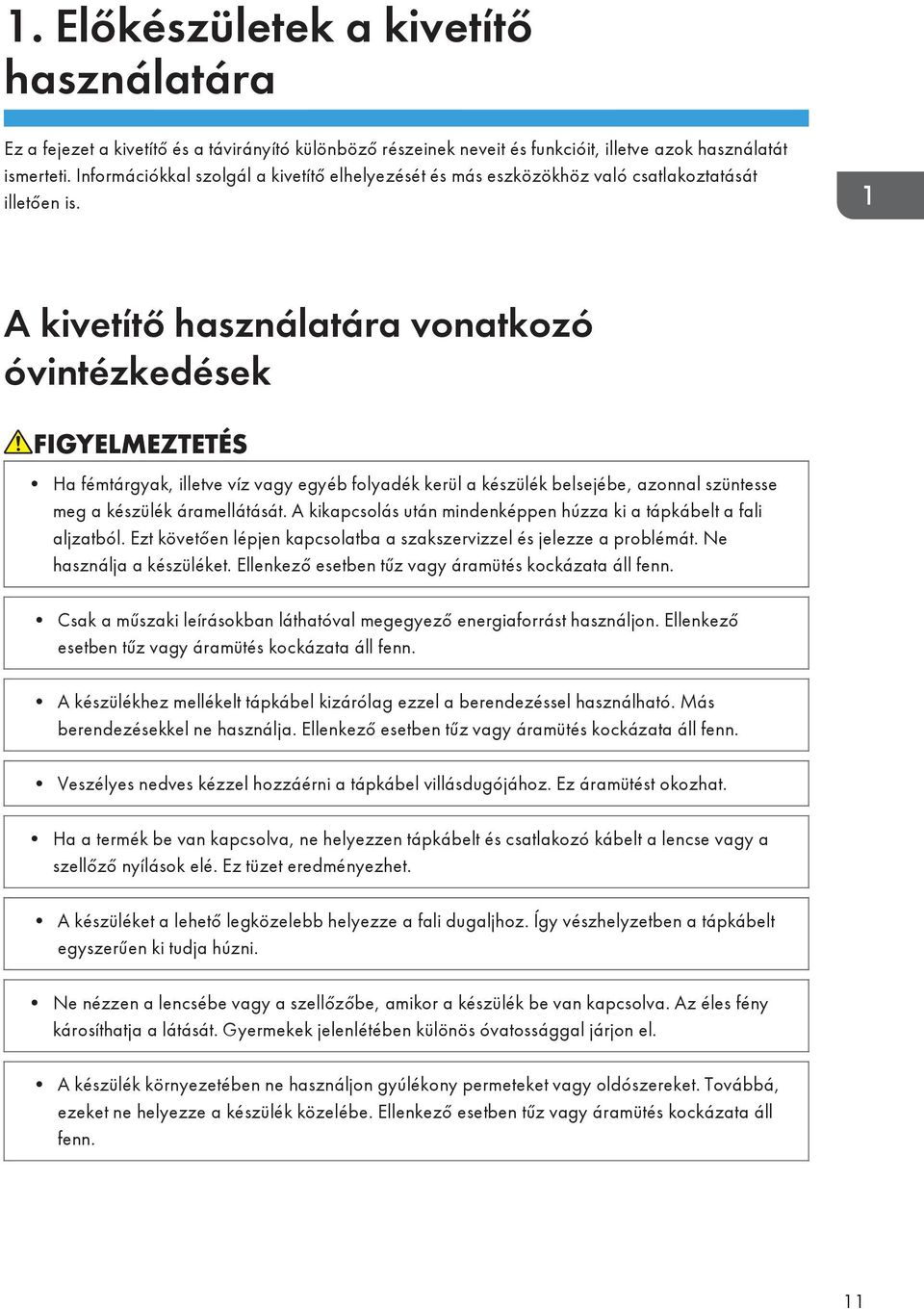 1. Előkészületek a kivetítő használatára

Ez a fejezet a kivetítő és a távirányító különböző részeinek neveit és funkcióit, illetve azok használatát ismerteti. Információkkal szolgál a kivetítő elhelyezését és más eszközökhöz való csatlakoztatását illetően is.

1

A kivetítő használatára vonatkozó óvintézkedések

FIGYELMEZTETÉS

• Ha fémtárgyak, illetve víz vagy egyéb folyadék kerül a készülék belsejébe, azonnal szüntesse meg a készülék áramellátását. A kikapcsolás után mindenképpen húzza ki a tápkábelt a fali aljzatból. Ezt követően lépjen kapcsolatba a szakszervizzel és jelezze a problémát. Ne használja a készüléket. Ellenkező esetben tűz vagy áramütés kockázata áll fenn.

• Csak a műszaki leírásokban láthatóval megegyező energiaforrást használjon. Ellenkező esetben tűz vagy áramütés kockázata áll fenn.

• A készülékhez mellékelt tápkábel kizárólag ezzel a berendezéssel használható. Más berendezésekkel ne használja. Ellenkező esetben tűz vagy áramütés kockázata áll fenn.

• Veszélyes nedves kézzel hozzáérni a tápkábel villásdugójához. Ez áramütést okozhat.

• Ha a termék be van kapcsolva, ne helyezzen tápkábelt és csatlakozó kábelt a lencse vagy a szellőző nyílások elé. Ez tüzet eredményezhet.

• A készüléket a lehető legközelebb helyezze a fali dugaljhoz. Így vészhelyzetben a tápkábelt egyszerűen ki tudja húzni.

• Ne nézzen a lencsébe vagy a szellőzőbe, amikor a készülék be van kapcsolva. Az éles fény károsíthatja a látását. Gyermekek jelenlétében különös óvatossággal járjon el.

• A készülék környezetében ne használjon gyúlékony permeteket vagy oldószereket. Továbbá, ezeket ne helyezze a készülék közelébe. Ellenkező esetben tűz vagy áramütés kockázata áll fenn.

11